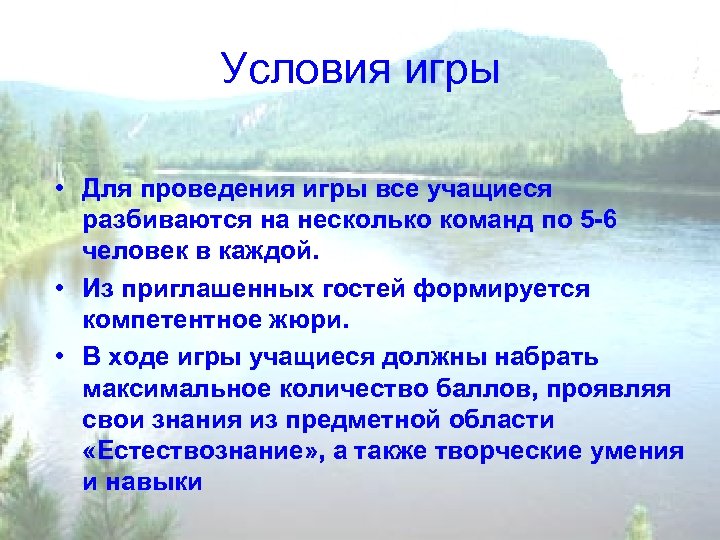 Условия игры

• Для проведения игры все учащиеся разбиваются на несколько команд по 5-6 человек в каждой.

• Из приглашенных гостей формируется компетентное жюри.

• В ходе игры учащиеся должны набрать максимальное количество баллов, проявляя свои знания из предметной области «Естествознание», а также творческие умения и навыки